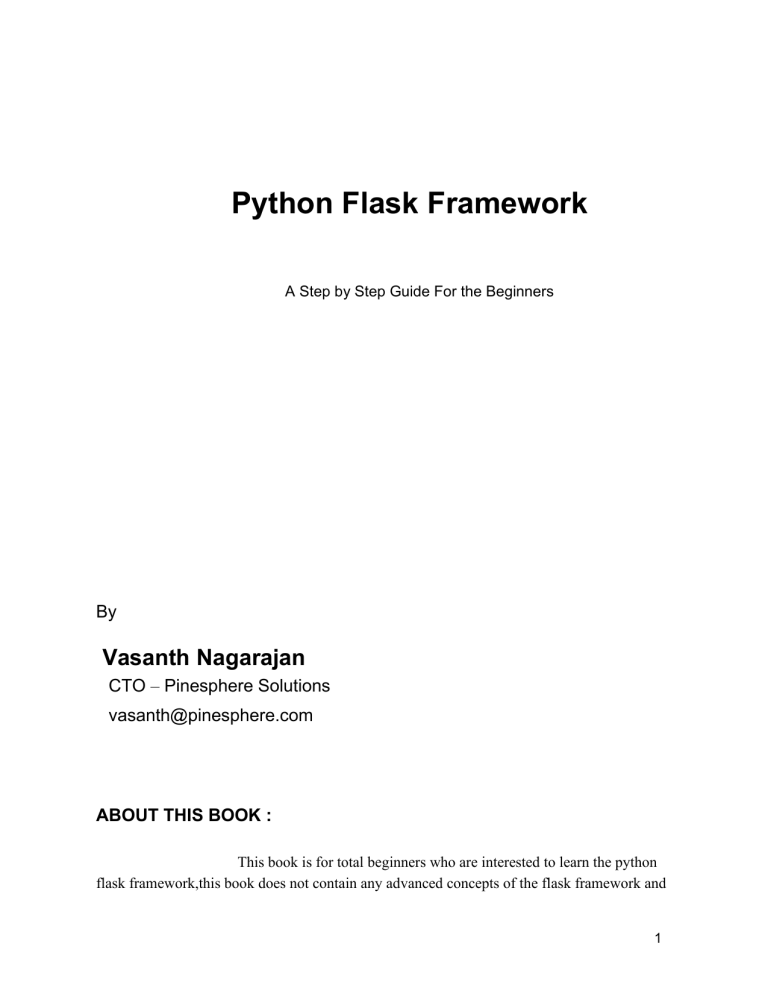 Python Flask Framework

A Step by Step Guide For the Beginners

By

Vasanth Nagarajan

CTO – Pinesphere Solutions

vasanth@pinesphere.com

ABOUT THIS BOOK :

This book is for total beginners who are interested to learn the python flask framework,this book does not contain any advanced concepts of the flask framework and

1